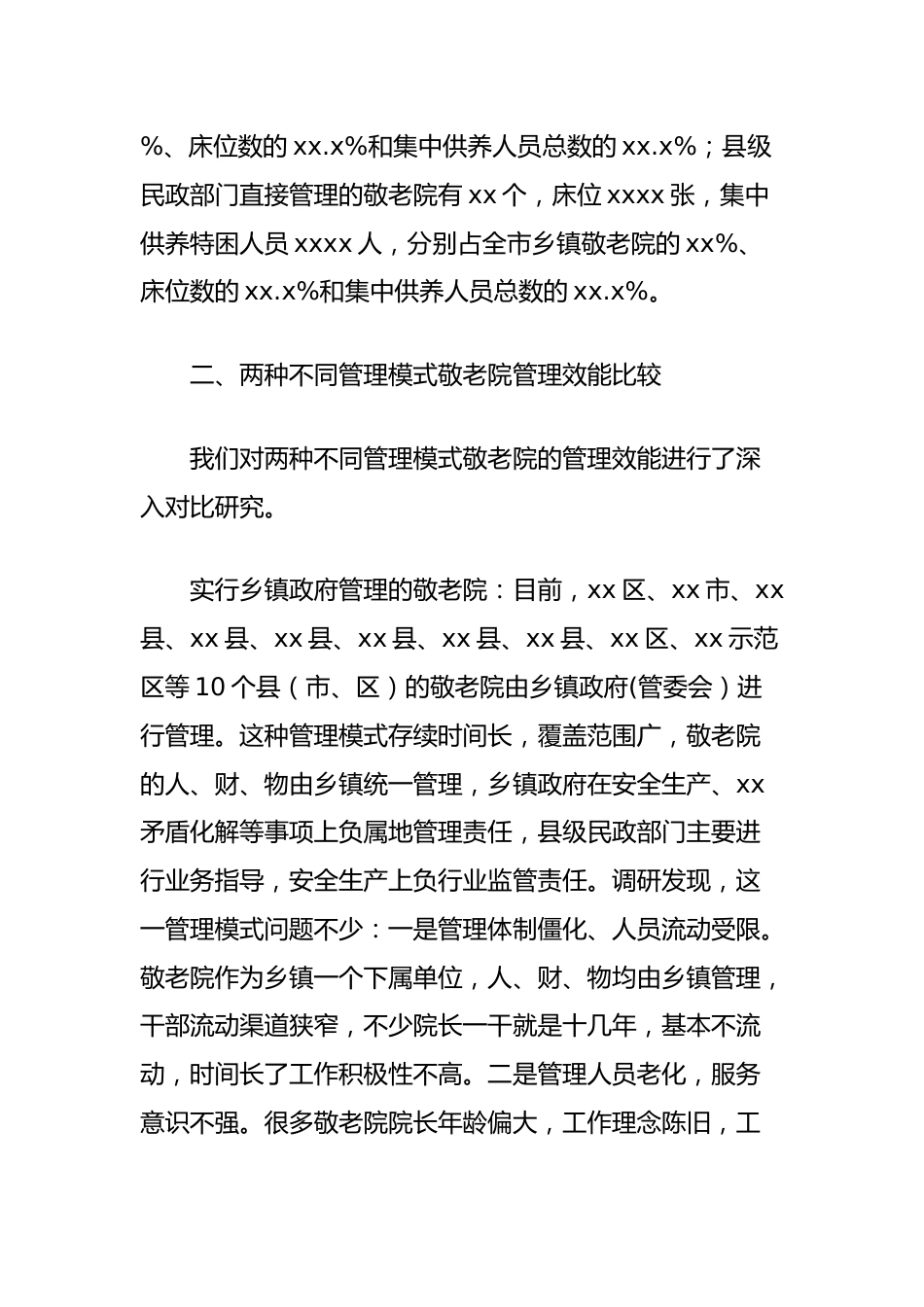 %、床位数的 xx.x%和集中供养人员总数的 xx.x%；县级民政部门直接管理的敬老院有 xx 个，床位 xxxx 张，集中供养特困人员 xxxx 人，分别占全市乡镇敬老院的 xx%、床位数的 xx.x%和集中供养人员总数的 xx.x%。

二、两种不同管理模式敬老院管理效能比较

我们对两种不同管理模式敬老院的管理效能进行了深入对比研究。

实行乡镇政府管理的敬老院：目前，xx 区、xx 市、xx 县、xx 县、xx 县、xx 县、xx 县、xx 县、xx 区、xx 示范区等 10 个县（市、区）的敬老院由乡镇政府(管委会）进行管理。这种管理模式存续时间长，覆盖范围广，敬老院的人、财、物由乡镇统一管理，乡镇政府在安全生产、xx 矛盾化解等事项上负属地管理责任，县级民政部门主要进行业务指导，安全生产上负行业监管责任。调研发现，这一管理模式问题不少：一是管理体制僵化、人员流动受限。敬老院作为乡镇一个下属单位，人、财、物均由乡镇管理，干部流动渠道狭窄，不少院长一干就是十几年，基本不流动，时间长了工作积极性不高。二是管理人员老化，服务意识不强。很多敬老院院长年龄偏大，工作理念陈旧，工